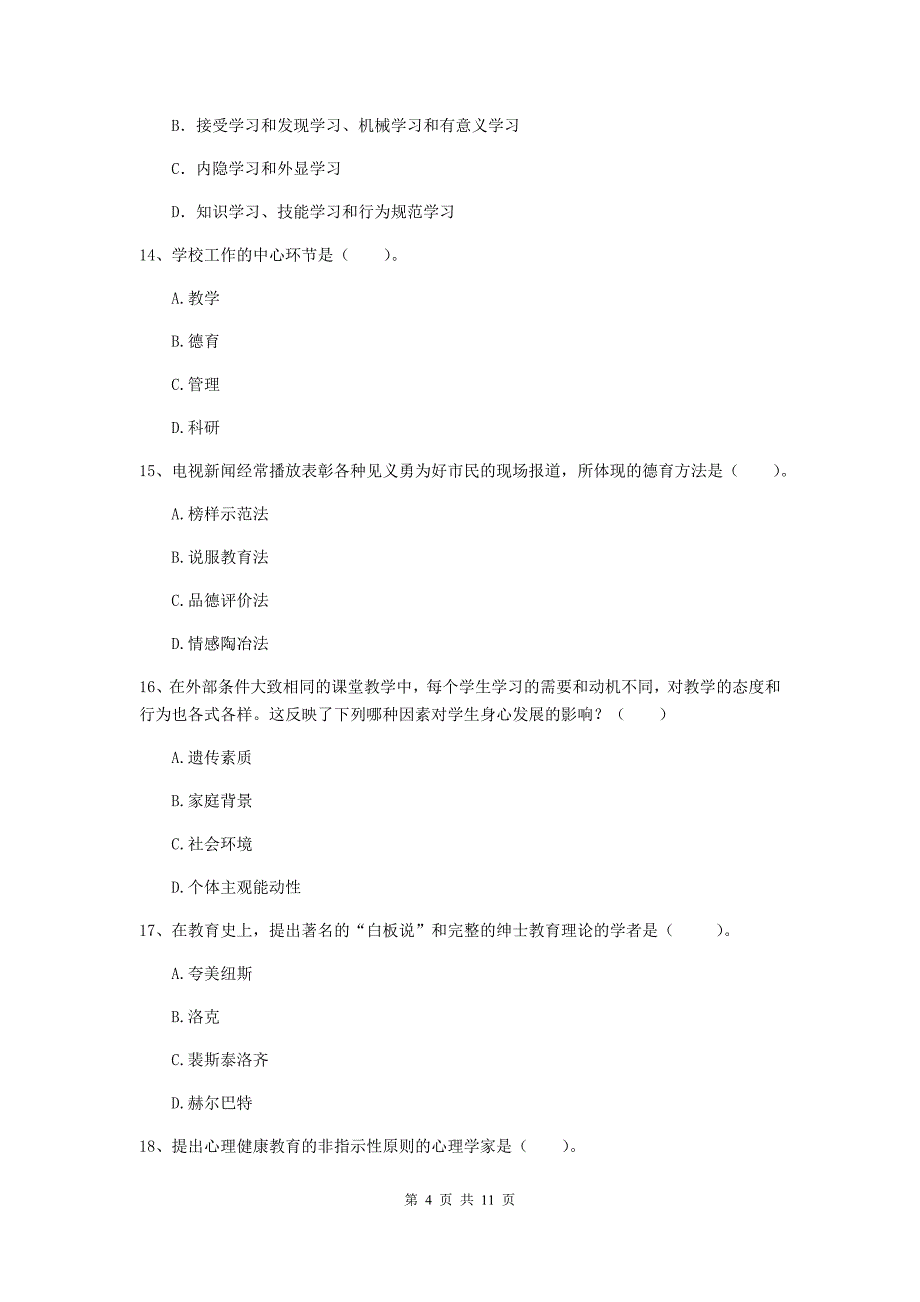 B. 接受学习和发现学习、机械学习和有意义学习

C. 内隐学习和外显学习

D. 知识学习、技能学习和行为规范学习

14、学校工作的中心环节是（　　）。

A. 教学

B. 德育

C. 管理

D. 科研

15、电视新闻经常播放表彰各种见义勇为好市民的现场报道，所体现的德育方法是（　　）。

A. 榜样示范法

B. 说服教育法

C. 品德评价法

D. 情感陶冶法

16、在外部条件大致相同的课堂教学中，每个学生学习的需要和动机不同，对教学的态度和行为也各式各样。这反映了下列哪种因素对学生身心发展的影响？（　　）

A. 遗传素质

B. 家庭背景

C. 社会环境

D. 个体主观能动性

17、在教育史上，提出著名的“白板说”和完整的绅士教育理论的学者是（　　）。

A. 夸美纽斯

B. 洛克

C. 裴斯泰洛齐

D. 赫尔巴特

18、提出心理健康教育的非指示性原则的心理学家是（　　）。

第 4 页 共 11 页